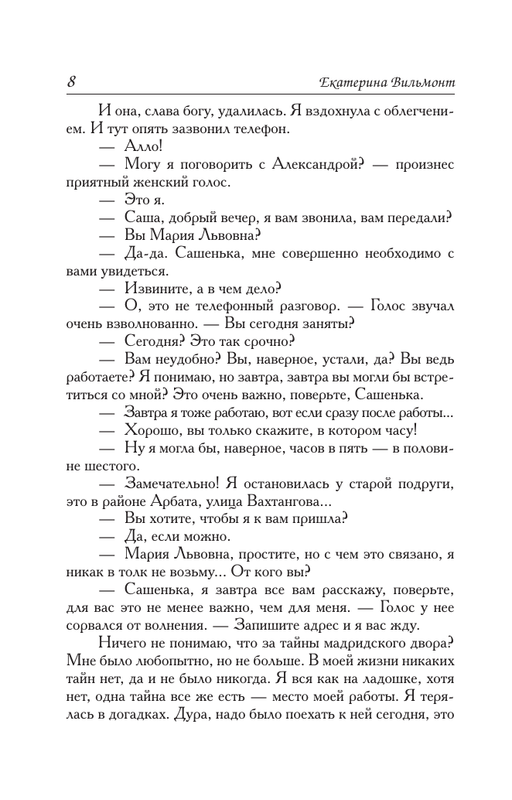 8 Екатерина Вильмонт

И она, слава богу, удалилась. Я вздохнула с облегчением. И тут опять зазвонил телефон.

— Алло!

— Могу я поговорить с Александрой? — произнес приятный женский голос.

— Это я.

— Саша, добрый вечер, я вам звонила, вам передали?

— Вы Мария Львовна?

— Да-да. Сашенька, мне совершенно необходимо с вами увидеться.

— Извините, а в чем дело?

— О, это не телефонный разговор. — Голос звучал очень взволнованно. — Вы сегодня заняты?

— Сегодня? Это так срочно?

— Вам неудобно? Вы, наверное, устали, да? Вы ведь работаете? Я понимаю, но завтра, завтра вы могли бы встретиться со мной? Это очень важно, поверьте, Сашенька.

— Завтра я тоже работаю, вот если сразу после работы...

— Хорошо, вы только скажите, в котором часу!

— Ну я могла бы, наверное, часов в пять — в половине шестого.

— Замечательно! Я остановилась у старой подруги, это в районе Арбата, улица Вахтангова...

— Вы хотите, чтобы я к вам пришла?

— Да, если можно.

— Мария Львовна, простите, но с чем это связано, я никак в толк не возьму... От кого вы?

— Сашенька, я завтра все вам расскажу, поверьте, для вас это не менее важно, чем для меня. — Голос у нее сорвался от волнения. — Запишите адрес и я вас жду.

Ничего не понимаю, что за тайны мадридского двора? Мне было любопытно, но не больше. В моей жизни никаких тайн нет, да и не было никогда. Я вся как на ладошке, хотя нет, одна тайна все же есть — место моей работы. Я терялась в догадках. Дура, надо было поехать к ней сегодня, это